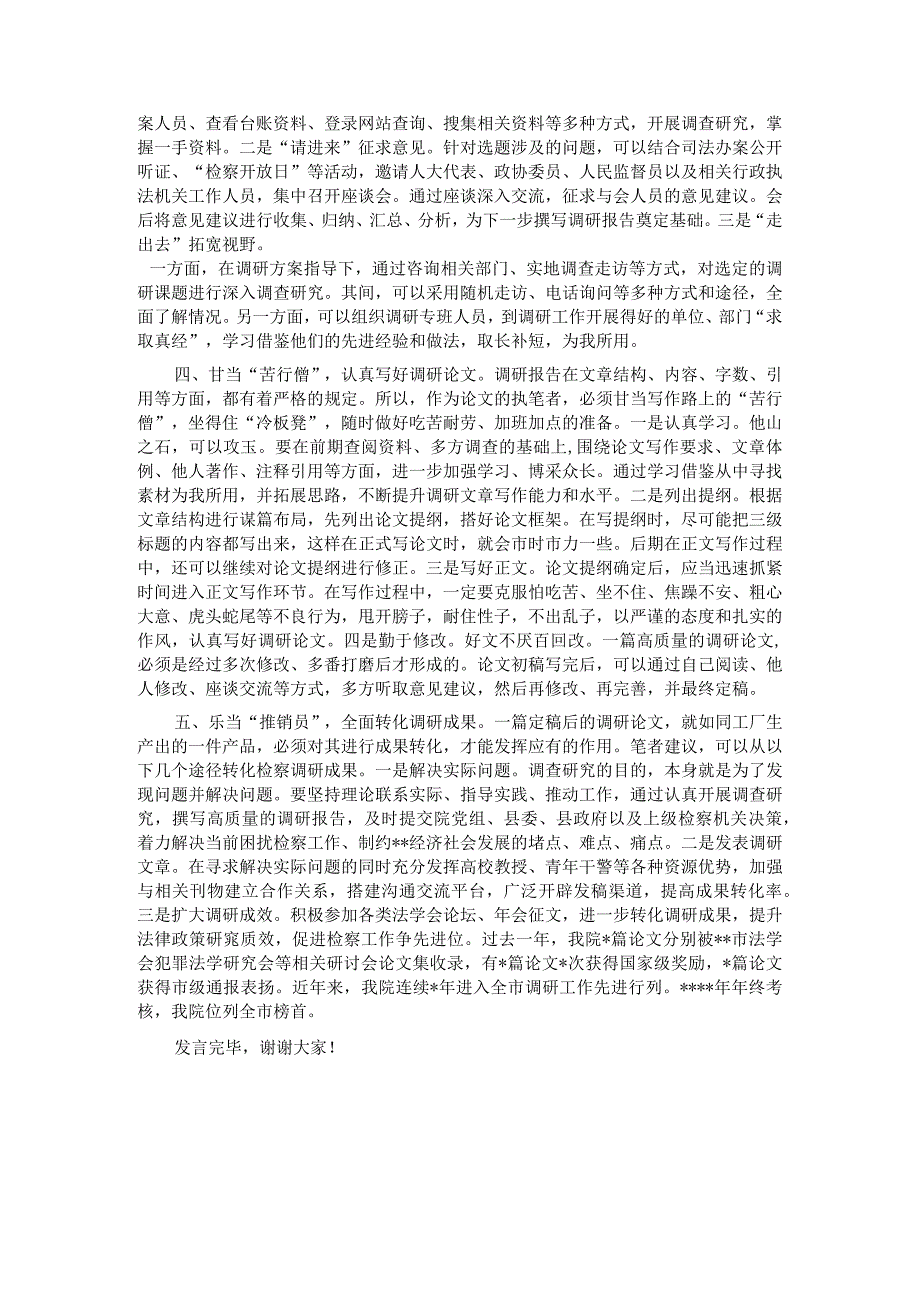 案人员、查看台账资料、登录网站查询、搜集相关资料等多种方式，开展调查研究，掌握一手资料。二是“请进来”征求意见。针对选题涉及的问题，可以结合司法办案公开听证、“检察开放日”等活动，邀请人大代表、政协委员、人民监督员以及相关行政执法机关工作人员，集中召开座谈会。通过座谈深入交流，征求与会人员的意见建议。会后将意见建议进行收集、归纳、汇总、分析，为下一步撰写调研报告奠定基础。三是“走出去”拓宽视野。

一方面，在调研方案指导下，通过咨询相关部门、实地调查走访等方式，对选定的调研课题进行深入调查研究。其间，可以采用随机走访、电话询问等多种方式和途径，全面了解情况。另一方面，可以组织调研专班人员，到调研工作开展得好的单位、部门“求取真经”，学习借鉴他们的先进经验和做法，取长补短，为我所用。

四、甘当“苦行僧”，认真写好调研论文。调研报告在文章结构、内容、字数、引用等方面，都有着严格的规定。所以，作为论文的执笔者，必须甘当写作路上的“苦行僧”，坐得住“冷板凳”，随时做好吃苦耐劳、加班加点的准备。一是认真学习。他山之石，可以攻玉。要在前期查阅资料、多方调查的基础上,围绕论文写作要求、文章体例、他人著作、注释引用等方面，进一步加强学习、博采众长。通过学习借鉴从中寻找素材为我所用，并拓展思路，不断提升调研文章写作能力和水平。二是列出提纲。根据文章结构进行谋篇布局，先列出论文提纲，搭好论文框架。在写提纲时，尽可能把三级标题的内容都写出来，这样在正式写论文时，就会市时市力一些。后期在正文写作过程中，还可以继续对论文提纲进行修正。三是写好正文。论文提纲确定后，应当迅速抓紧时间进入正文写作环节。在写作过程中，一定要克服怕吃苦、坐不住、焦躁不安、粗心大意、虎头蛇尾等不良行为，甩开膀子，耐住性子，不出乱子，以严谨的态度和扎实的作风，认真写好调研论文。四是勤于修改。好文不厌百回改。一篇高质量的调研论文，必须是经过多次修改、多番打磨后才形成的。论文初稿写完后，可以通过自己阅读、他人修改、座谈交流等方式，多方听取意见建议，然后再修改、再完善，并最终定稿。

五、乐当“推销员”，全面转化调研成果。一篇定稿后的调研论文，就如同工厂生产出的一件产品，必须对其进行成果转化，才能发挥应有的作用。笔者建议，可以从以下几个途径转化检察调研成果。一是解决实际问题。调查研究的目的，本身就是为了发现问题并解决问题。要坚持理论联系实际、指导实践、推动工作，通过认真开展调查研究，撰写高质量的调研报告，及时提交院党组、县委、县政府以及上级检察机关决策，着力解决当前困扰检察工作、制约**经济社会发展的堵点、难点、痛点。二是发表调研文章。在寻求解决实际问题的同时充分发挥高校教授、青年干警等各种资源优势，加强与相关刊物建立合作关系，搭建沟通交流平台，广泛开辟发稿渠道，提高成果转化率。三是扩大调研成效。积极参加各类法学会论坛、年会征文，进一步转化调研成果，提升法律政策研究质效，促进检察工作争先进位。过去一年，我院*篇论文分别被**市法学会犯罪法学研究会等相关研讨会论文集收录，有*篇论文*次获得国家级奖励，*篇论文获得市级通报表扬。近年来，我院连续*年进入全市调研工作先进行列。****年年终考核，我院位列全市榜首。

发言完毕，谢谢大家！